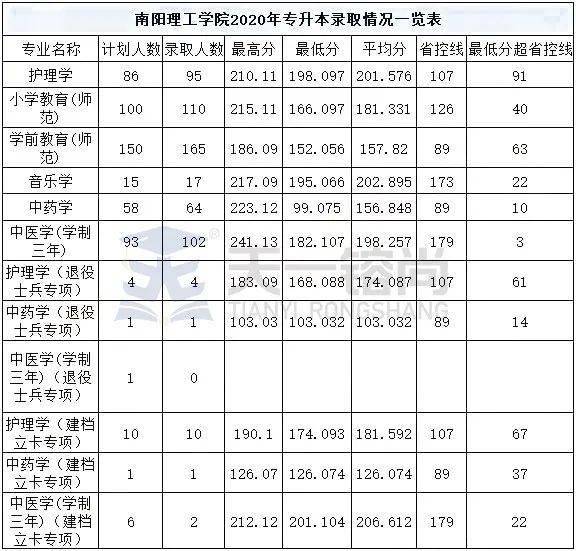 南阳理工学院2020年专升本录取情况一览表

| 专业名称 | 计划人数 | 录取人数 | 最高分 | 最低分 | 平均分 | 省控线 | 最低分超省控线 |
|---|---|---|---|---|---|---|---|
| 护理学 | 86 | 95 | 210.11 | 198.097 | 201.576 | 107 | 91 |
| 小学教育(师范) | 100 | 110 | 215.11 | 166.097 | 181.331 | 126 | 40 |
| 学前教育(师范) | 150 | 165 | 186.09 | 152.056 | 157.82 | 89 | 63 |
| 音乐学 | 15 | 17 | 217.09 | 195.066 | 202.895 | 173 | 22 |
| 中药学 | 58 | 64 | 223.12 | 99.075 | 156.848 | 89 | 10 |
| 中医学(学制三年) | 93 | 102 | 241.13 | 182.107 | 198.257 | 179 | 3 |
| 护理学（退役士兵专项） | 4 | 4 | 183.09 | 168.088 | 174.087 | 107 | 61 |
| 中药学（退役士兵专项） | 1 | 1 | 103.03 | 103.032 | 103.032 | 89 | 14 |
| 中医学(学制三年)（退役士兵专项） | 1 | 0 | | | | | |
| 护理学（建档立卡专项） | 10 | 10 | 190.1 | 174.093 | 181.592 | 107 | 67 |
| 中药学（建档立卡专项） | 1 | 1 | 126.07 | 126.074 | 126.074 | 89 | 37 |
| 中医学(学制三年)（建档立卡专项） | 6 | 2 | 212.12 | 201.104 | 206.612 | 179 | 22 |

天一榕尚
TIANYI RONGSHANG